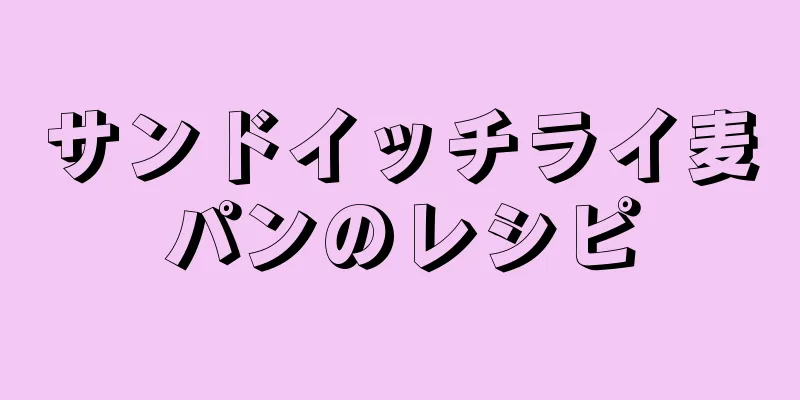 サンドイッチライ麦パンのレシピ